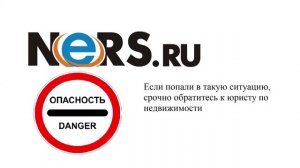 NeRS.RU

ОПАСНОСТЬ

DANGER

Если попали в такую ситуацию, срочно обратитесь к юристу по недвижимости